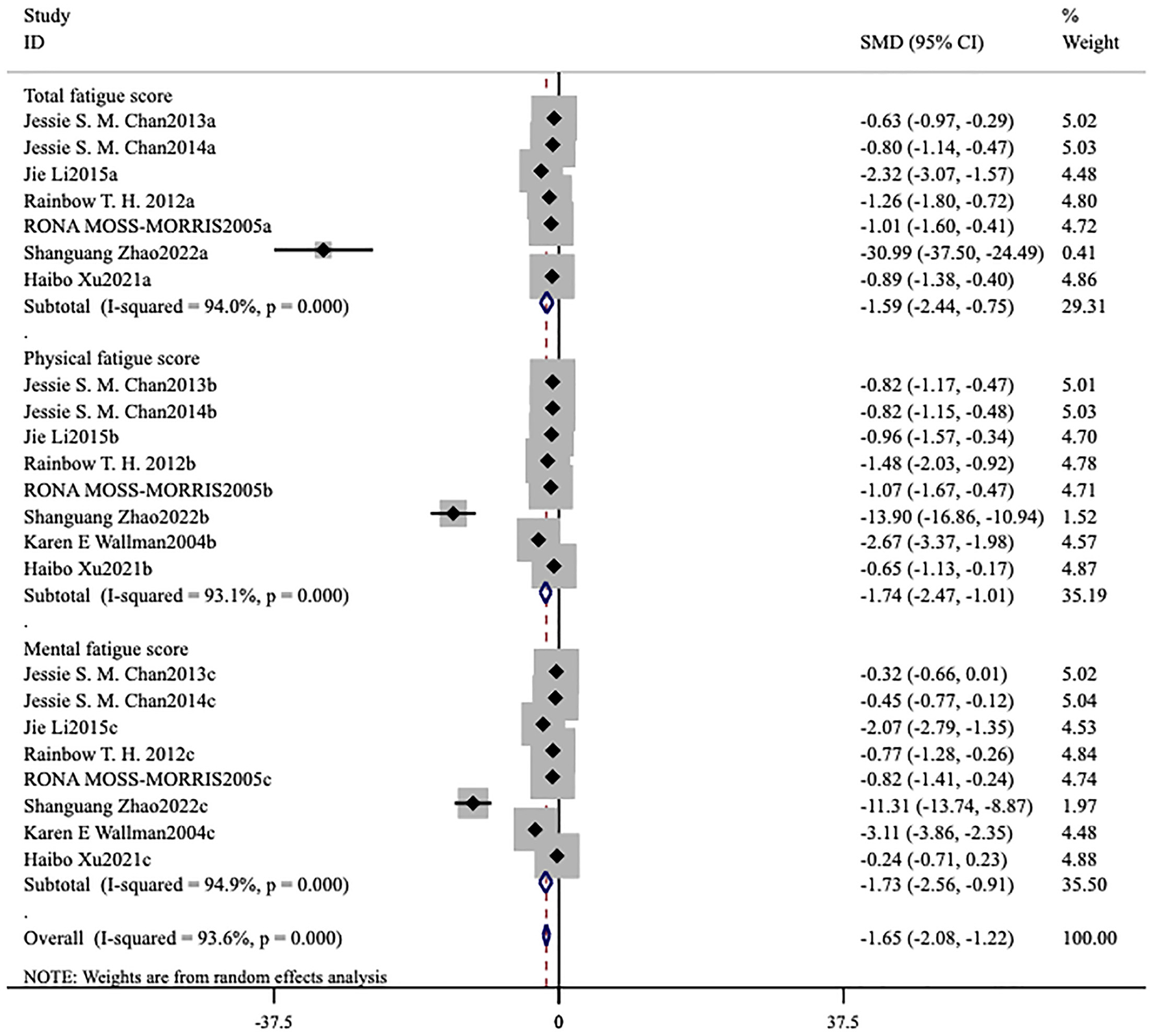 | Study ID | SMD (95% CI) | % Weight |
|---|---|---|
| Total fatigue score | | |
| Jessie S. M. Chan2013a | -0.63 (-0.97, -0.29) | 5.02 |
| Jessie S. M. Chan2014a | -0.80 (-1.14, -0.47) | 5.03 |
| Jie Li2015a | -2.32 (-3.07, -1.57) | 4.48 |
| Rainbow T. H. 2012a | -1.26 (-1.80, -0.72) | 4.80 |
| RONA MOSS-MORRIS2005a | -1.01 (-1.60, -0.41) | 4.72 |
| Shanguang Zhao2022a | -30.99 (-37.50, -24.49) | 0.41 |
| Haibo Xu2021a | -0.89 (-1.38, -0.40) | 4.86 |
| Subtotal (I-squared = 94.0%, p = 0.000) | -1.59 (-2.44, -0.75) | 29.31 |
| . | | |
| Physical fatigue score | | |
| Jessie S. M. Chan2013b | -0.82 (-1.17, -0.47) | 5.01 |
| Jessie S. M. Chan2014b | -0.82 (-1.15, -0.48) | 5.03 |
| Jie Li2015b | -0.96 (-1.57, -0.34) | 4.70 |
| Rainbow T. H. 2012b | -1.48 (-2.03, -0.92) | 4.78 |
| RONA MOSS-MORRIS2005b | -1.07 (-1.67, -0.47) | 4.71 |
| Shanguang Zhao2022b | -13.90 (-16.86, -10.94) | 1.52 |
| Karen E Wallman2004b | -2.67 (-3.37, -1.98) | 4.57 |
| Haibo Xu2021b | -0.65 (-1.13, -0.17) | 4.87 |
| Subtotal (I-squared = 93.1%, p = 0.000) | -1.74 (-2.47, -1.01) | 35.19 |
| . | | |
| Mental fatigue score | | |
| Jessie S. M. Chan2013c | -0.32 (-0.66, 0.01) | 5.02 |
| Jessie S. M. Chan2014c | -0.45 (-0.77, -0.12) | 5.04 |
| Jie Li2015c | -2.07 (-2.79, -1.35) | 4.53 |
| Rainbow T. H. 2012c | -0.77 (-1.28, -0.26) | 4.84 |
| RONA MOSS-MORRIS2005c | -0.82 (-1.41, -0.24) | 4.74 |
| Shanguang Zhao2022c | -11.31 (-13.74, -8.87) | 1.97 |
| Karen E Wallman2004c | -3.11 (-3.86, -2.35) | 4.48 |
| Haibo Xu2021c | -0.24 (-0.71, 0.23) | 4.88 |
| Subtotal (I-squared = 94.9%, p = 0.000) | -1.73 (-2.56, -0.91) | 35.50 |
| . | | |
| Overall (I-squared = 93.6%, p = 0.000) | -1.65 (-2.08, -1.22) | 100.00 |

NOTE: Weights are from random effects analysis

-37.5 0 37.5